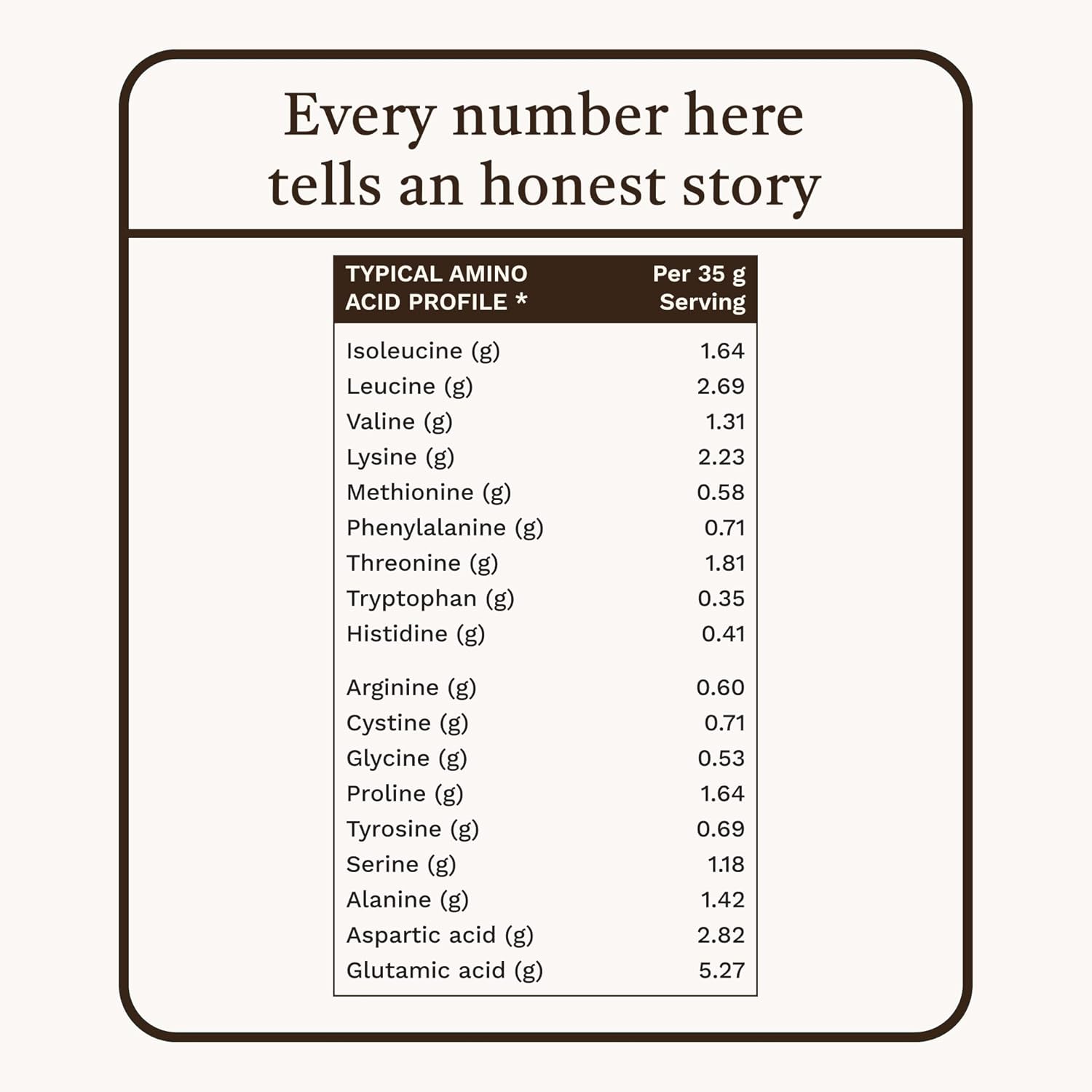 Every number here tells an honest story

| TYPICAL AMINO ACID PROFILE * | Per 35 g Serving |
|---|---|
| Isoleucine (g) | 1.64 |
| Leucine (g) | 2.69 |
| Valine (g) | 1.31 |
| Lysine (g) | 2.23 |
| Methionine (g) | 0.58 |
| Phenylalanine (g) | 0.71 |
| Threonine (g) | 1.81 |
| Tryptophan (g) | 0.35 |
| Histidine (g) | 0.41 |
| Arginine (g) | 0.60 |
| Cystine (g) | 0.71 |
| Glycine (g) | 0.53 |
| Proline (g) | 1.64 |
| Tyrosine (g) | 0.69 |
| Serine (g) | 1.18 |
| Alanine (g) | 1.42 |
| Aspartic acid (g) | 2.82 |
| Glutamic acid (g) | 5.27 |